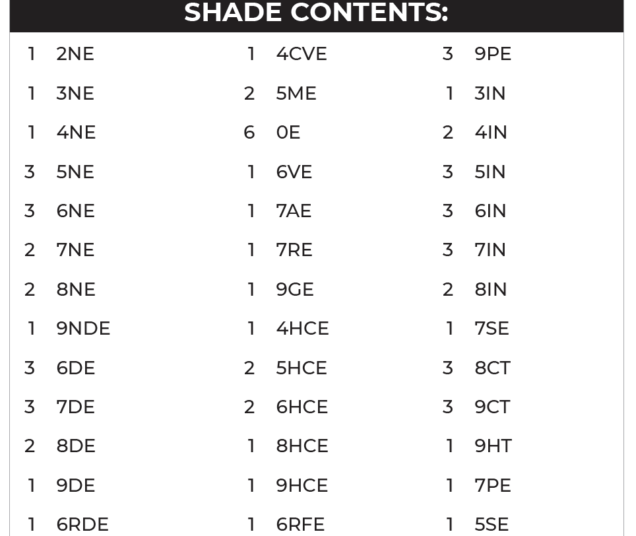 SHADE CONTENTS:

1 2NE
1 3NE
1 4NE
3 5NE
3 6NE
2 7NE
2 8NE
1 9NDE
3 6DE
3 7DE
2 8DE
1 9DE
1 6RDE

1 4CVE
2 5ME
6 0E
1 6VE
1 7AE
1 7RE
1 9GE
1 4HCE
2 5HCE
2 6HCE
1 8HCE
1 9HCE
1 6RFE

3 9PE
1 3IN
2 4IN
3 5IN
3 6IN
3 7IN
2 8IN
1 7SE
3 8CT
3 9CT
1 9HT
1 7PE
1 5SE